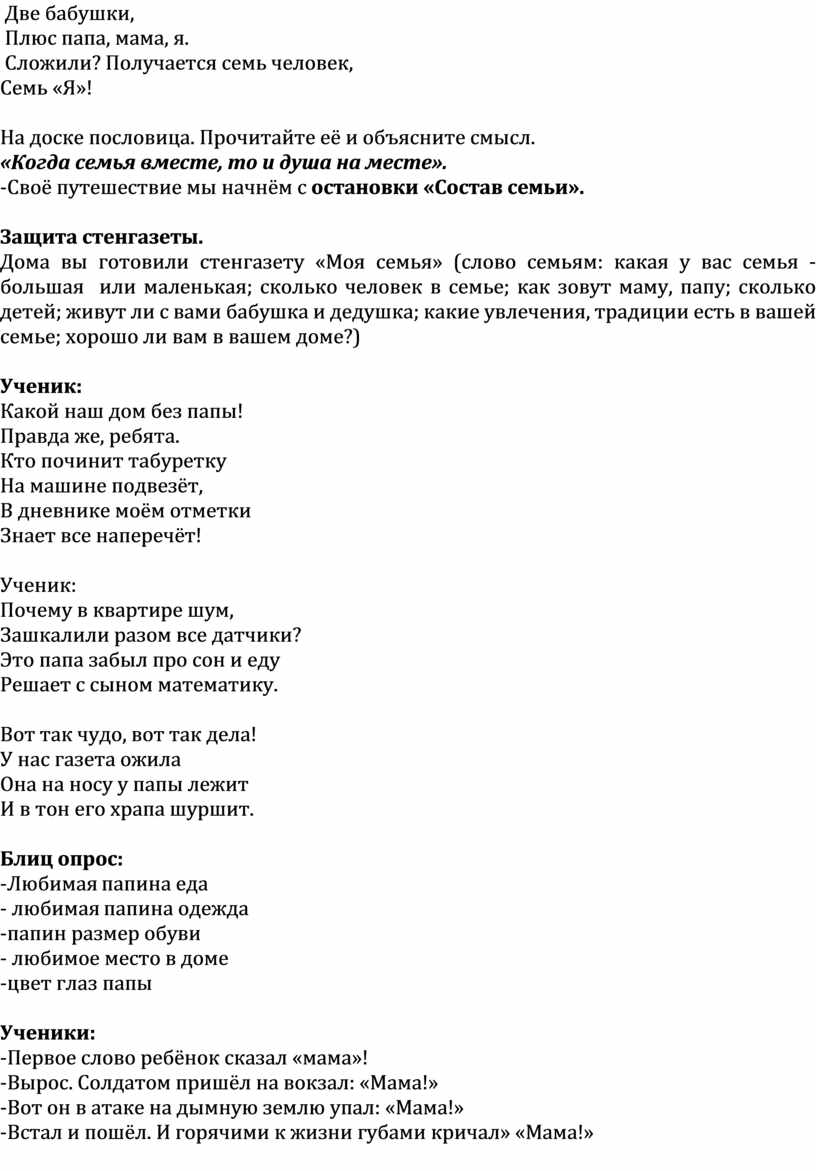 Две бабушки,
Плюс папа, мама, я.
Сложили? Получается семь человек,
Семь «Я»!

На доске пословица. Прочитайте её и объясните смысл.
«Когда семья вместе, то и душа на месте».
-Своё путешествие мы начнём с остановки «Состав семьи».

Защита стенгазеты.
Дома вы готовили стенгазету «Моя семья» (слово семьям: какая у вас семья - большая или маленькая; сколько человек в семье; как зовут маму, папу; сколько детей; живут ли с вами бабушка и дедушка; какие увлечения, традиции есть в вашей семье; хорошо ли вам в вашем доме?)

Ученик:
Какой наш дом без папы!
Правда же, ребята.
Кто починит табуретку
На машине подвезёт,
В дневнике моём отметки
Знает все наперечёт!

Ученик:
Почему в квартире шум,
Зашкалили разом все датчики?
Это папа забыл про сон и еду
Решает с сыном математику.

Вот так чудо, вот так дела!
У нас газета ожила
Она на носу у папы лежит
И в тон его храпа шуршит.

Блиц опрос:
-Любимая папина еда
- любимая папина одежда
-папин размер обуви
- любимое место в доме
-цвет глаз папы

Ученики:
-Первое слово ребёнок сказал «мама»!
-Вырос. Солдатом пришёл на вокзал: «Мама!»
-Вот он в атаке на дымную землю упал: «Мама!»
-Встал и пошёл. И горячими к жизни губами кричал» «Мама!»